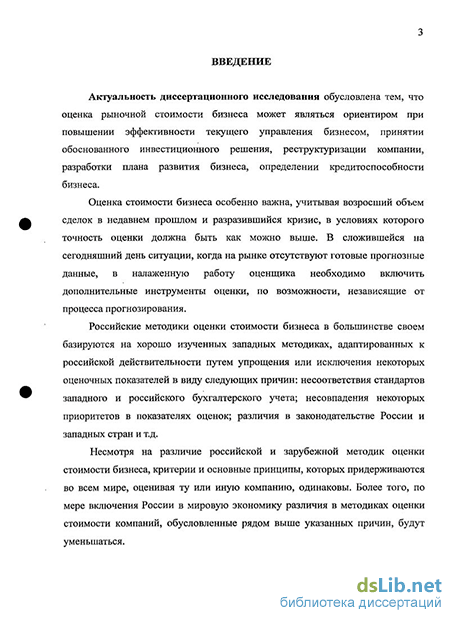 3

ВВЕДЕНИЕ

Актуальность диссертационного исследования обусловлена тем, что оценка рыночной стоимости бизнеса может являться ориентиром при повышении эффективности текущего управления бизнесом, принятии обоснованного инвестиционного решения, реструктуризации компании, разработки плана развития бизнеса, определении кредитоспособности бизнеса.

Оценка стоимости бизнеса особенно важна, учитывая возросший объем сделок в недавнем прошлом и разразившийся кризис, в условиях которого точность оценки должна быть как можно выше. В сложившейся на сегодняшний день ситуации, когда на рынке отсутствуют готовые прогнозные данные, в налаженную работу оценщика необходимо включить дополнительные инструменты оценки, по возможности, независящие от процесса прогнозирования.

Российские методики оценки стоимости бизнеса в большинстве своем базируются на хорошо изученных западных методиках, адаптированных к российской действительности путем упрощения или исключения некоторых оценочных показателей в виду следующих причин: несоответствия стандартов западного и российского бухгалтерского учета; несовпадения некоторых приоритетов в показателях оценок; различия в законодательстве России и западных стран и т.д.

Несмотря на различие российской и зарубежной методик оценки стоимости бизнеса, критерии и основные принципы, которых придерживаются во всем мире, оценивая ту или иную компанию, одинаковы. Более того, по мере включения России в мировую экономику различия в методиках оценки стоимости компаний, обусловленные рядом выше указанных причин, будут уменьшаться.

dsLib.net
библиотека диссертаций